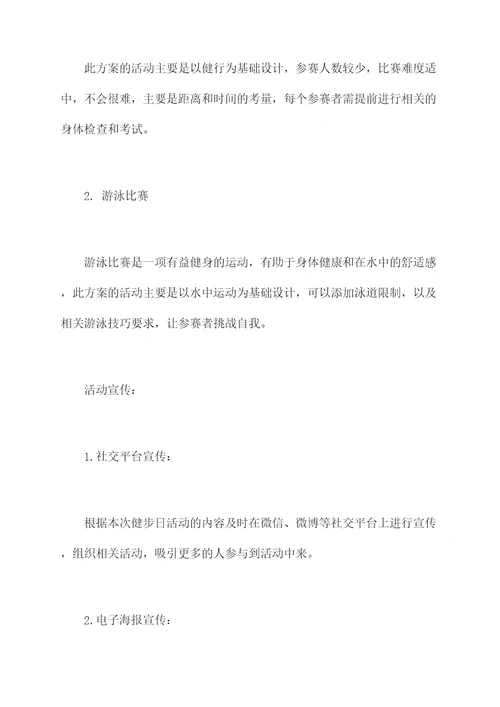 此方案的活动主要是以健行为基础设计，参赛人数较少，比赛难度适中，不会很难，主要是距离和时间的考量，每个参赛者需提前进行相关的身体检查和考试。

2. 游泳比赛

游泳比赛是一项有益健身的运动，有助于身体健康和在水中的舒适感，此方案的活动主要是以水中运动为基础设计，可以添加泳道限制，以及相关游泳技巧要求，让参赛者挑战自我。

活动宣传：

1.社交平台宣传：

根据本次健步日活动的内容及时在微信、微博等社交平台上进行宣传，组织相关活动，吸引更多的人参与到活动中来。

2.电子海报宣传：